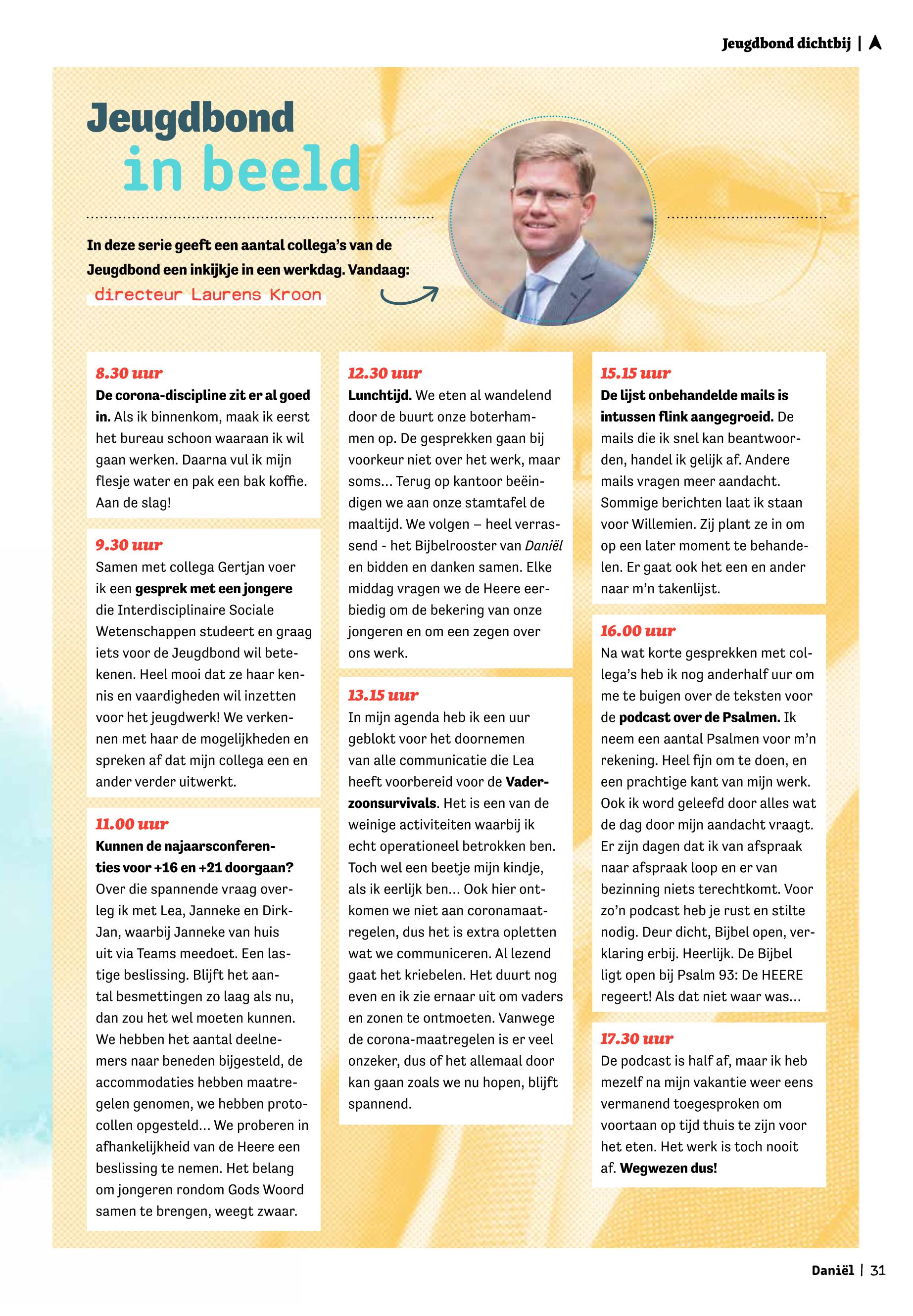 Jeugdbond dichtbij |

Jeugdbond in beeld

In deze serie geeft een aantal collega's van de Jeugdbond een inkijkje in een werkdag. Vandaag: directeur Laurens Kroon

8.30 uur
De corona-discipline zit er al goed in. Als ik binnenkom, maak ik eerst het bureau schoon waaraan ik wil gaan werken. Daarna vul ik mijn flesje water en pak een bak koffie. Aan de slag!

9.30 uur
Samen met collega Gertjan voer ik een gesprek met een jongere die Interdisciplinaire Sociale Wetenschappen studeert en graag iets voor de Jeugdbond wil betekenen. Heel mooi dat ze haar kennis en vaardigheden wil inzetten voor het jeugdwerk! We verkennen met haar de mogelijkheden en spreken af dat mijn collega een en ander verder uitwerkt.

11.00 uur
Kunnen de najaarsconferenties voor +16 en +21 doorgaan? Over die spannende vraag overleg ik met Lea, Janneke en Dirk-Jan, waarbij Janneke van huis uit via Teams meedoet. Een lastige beslissing. Blijft het aantal besmettingen zo laag als nu, dan zou het wel moeten kunnen. We hebben het aantal deelnemers naar beneden bijgesteld, de accommodaties hebben maatregelen genomen, we hebben protocollen opgesteld... We proberen in afhankelijkheid van de Heere een beslissing te nemen. Het belang om jongeren rondom Gods Woord samen te brengen, weegt zwaar.

12.30 uur
Lunchtijd. We eten al wandelend door de buurt onze boterhammen op. De gesprekken gaan bij voorkeur niet over het werk, maar soms... Terug op kantoor beëindigen we aan onze stamtafel de maaltijd. We volgen – heel verrassend - het Bijbelrooster van Daniël en bidden en danken samen. Elke middag vragen we de Heere eerbiedig om de bekering van onze jongeren en om een zegen over ons werk.

13.15 uur
In mijn agenda heb ik een uur geblokt voor het doornemen van alle communicatie die Lea heeft voorbereid voor de Vaderzoonsurvivals. Het is een van de weinige activiteiten waarbij ik echt operationeel betrokken ben. Toch wel een beetje mijn kindje, als ik eerlijk ben... Ook hier ontkomen we niet aan coronamaatregelen, dus het is extra opletten wat we communiceren. Al lezend gaat het kriebelen. Het duurt nog even en ik zie ernaar uit om vaders en zonen te ontmoeten. Vanwege de corona-maatregelen is er veel onzeker, dus of het allemaal door kan gaan zoals we nu hopen, blijft spannend.

15.15 uur
De lijst onbehandelde mails is intussen flink aangegroeid. De mails die ik snel kan beantwoorden, handel ik gelijk af. Andere mails vragen meer aandacht. Sommige berichten laat ik staan voor Willemien. Zij plant ze in om op een later moment te behandelen. Er gaat ook het een en ander naar m'n takenlijst.

16.00 uur
Na wat korte gesprekken met collega's heb ik nog anderhalf uur om me te buigen over de teksten voor de podcast over de Psalmen. Ik neem een aantal Psalmen voor m'n rekening. Heel fijn om te doen, en een prachtige kant van mijn werk. Ook ik word geleefd door alles wat de dag door mijn aandacht vraagt. Er zijn dagen dat ik van afspraak naar afspraak loop en er van bezinning niets terechtkomt. Voor zo'n podcast heb je rust en stilte nodig. Deur dicht, Bijbel open, verklaring erbij. Heerlijk. De Bijbel ligt open bij Psalm 93: De HEERE regeert! Als dat niet waar was...

17.30 uur
De podcast is half af, maar ik heb mezelf na mijn vakantie weer eens vermanend toegesproken om voortaan op tijd thuis te zijn voor het eten. Het werk is toch nooit af. Wegwezen dus!

Daniël | 31